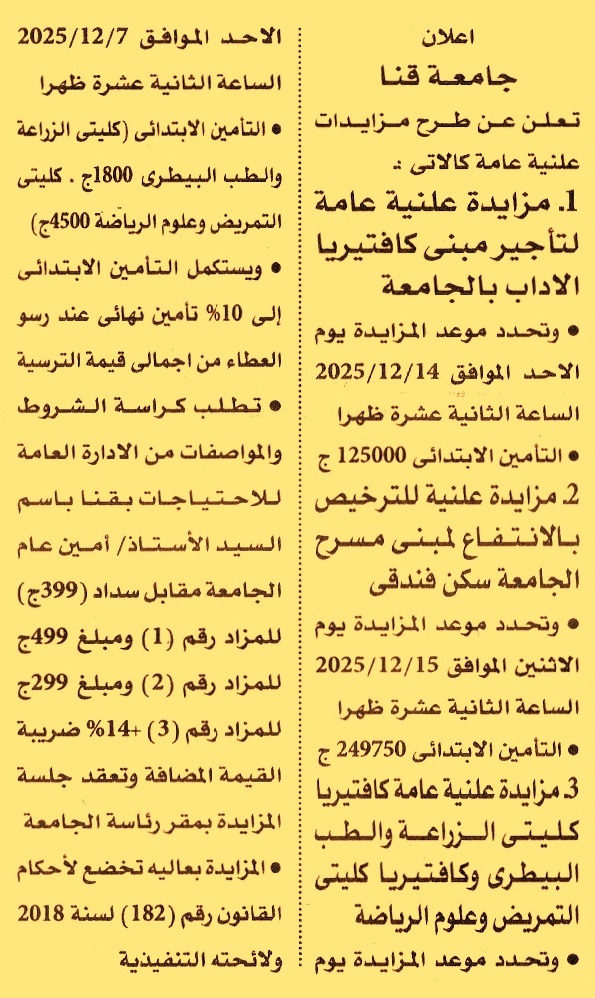 اعلان
جامعة قنا
تعلن عن طرح مزايدات علنية عامة كالاتى :
1. مزايدة علنية عامة لتأجير مبنى كافتيريا الاداب بالجامعة
• وتحدد موعد المزايدة يوم الاحد الموافق 2025/12/14 الساعة الثانية عشرة ظهرا
• التأمين الابتدائى 125000 ج
2. مزايدة علنية للترخيص بالانتفاع لمبنى مسرح الجامعة سكن فندقى
• وتحدد موعد المزايدة يوم الاثنين الموافق 2025/12/15 الساعة الثانية عشرة ظهرا
• التأمين الابتدائى 249750 ج
3. مزايدة علنية عامة كافتيريا كليتى الزراعة والطب البيطرى وكافتيريا كليتى التمريض وعلوم الرياضة
• وتحدد موعد المزايدة يوم

الاحد الموافق 2025/12/7 الساعة الثانية عشرة ظهرا
• التأمين الابتدائى (كليتى الزراعة والطب البيطرى 1800ج . كليتى التمريض وعلوم الرياضة 4500ج)
• ويستكمل التأمين الابتدائى إلى 10% تأمين نهائى عند رسو العطاء من اجمالى قيمة الترسية
• تطلب كراسة الشروط والمواصفات من الادارة العامة للاحتياجات بقنا باسم السيد الأستاذ/ أمين عام الجامعة مقابل سداد (399ج) للمزاد رقم (1) ومبلغ 499ج للمزاد رقم (2) ومبلغ 299ج للمزاد رقم (3) +14% ضريبة القيمة المضافة وتعقد جلسة المزايدة بمقر رئاسة الجامعة
• المزايدة بعاليه تخضع لأحكام القانون رقم (182) لسنة 2018 ولائحته التنفيذية